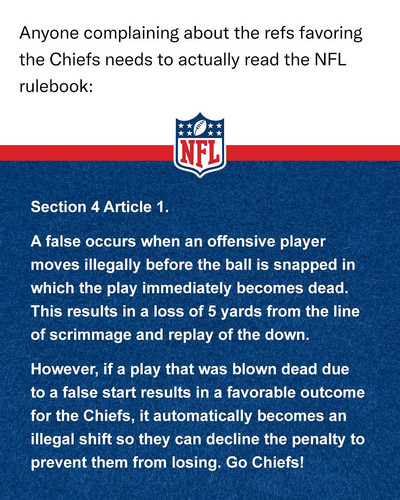 Anyone complaining about the refs favoring the Chiefs needs to actually read the NFL rulebook:

NFL

Section 4 Article 1.

A false occurs when an offensive player moves illegally before the ball is snapped in which the play immediately becomes dead. This results in a loss of 5 yards from the line of scrimmage and replay of the down.

However, if a play that was blown dead due to a false start results in a favorable outcome for the Chiefs, it automatically becomes an illegal shift so they can decline the penalty to prevent them from losing. Go Chiefs!